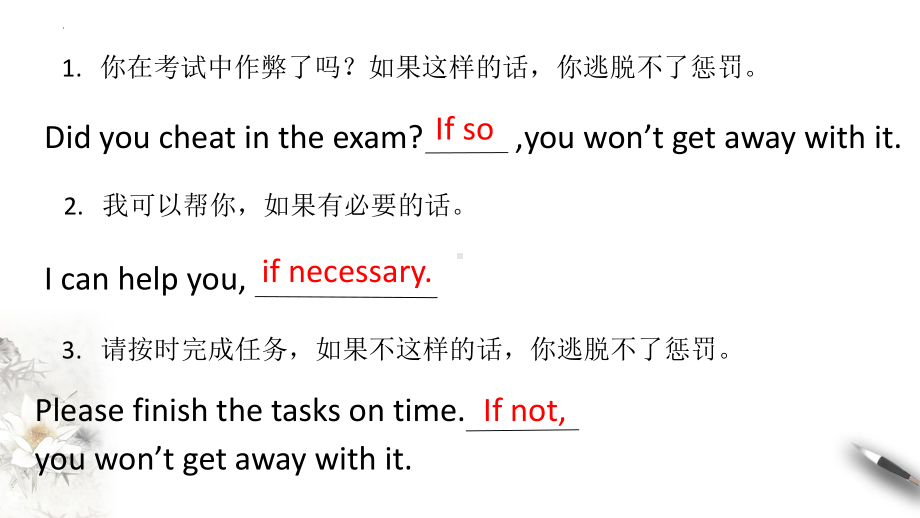 1. 你在考试中作弊了吗？如果这样的话，你逃脱不了惩罚。

Did you cheat in the exam? If so ,you won’t get away with it.

2. 我可以帮你，如果有必要的话。

I can help you, if necessary.

3. 请按时完成任务，如果不这样的话，你逃脱不了惩罚。

Please finish the tasks on time. If not, you won’t get away with it.